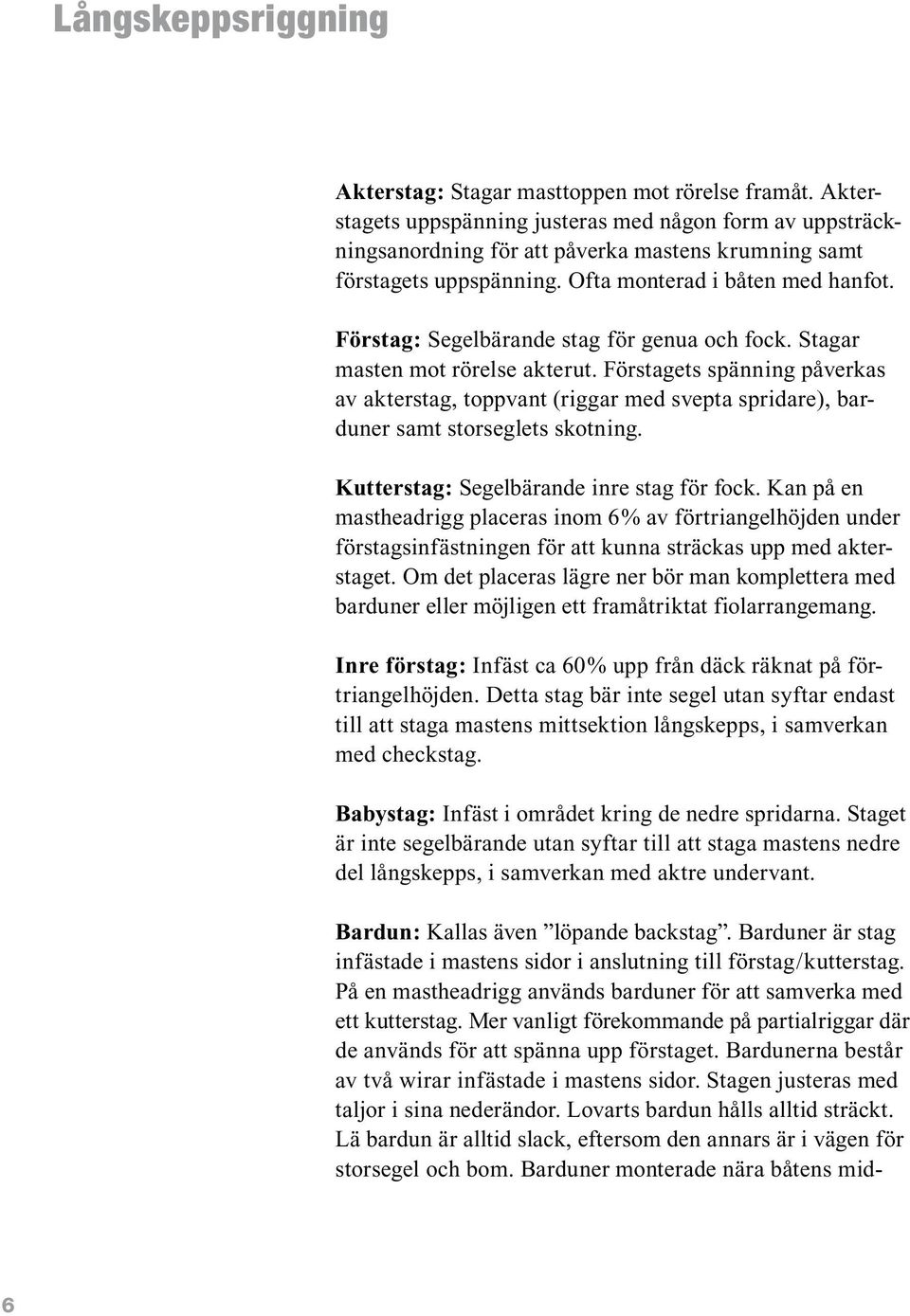 Långskeppsriggning

Akterstag: Stagar masttoppen mot rörelse framåt. Akterstagets uppspänning justeras med någon form av uppsträckningsanordning för att påverka mastens krumning samt förstagets uppspänning. Ofta monterad i båten med hanfot.

Förstag: Segelbärande stag för genua och fock. Stagar masten mot rörelse akterut. Förstagets spänning påverkas av akterstag, toppvant (riggar med svepta spridare), barduner samt storseglets skotning.

Kutterstag: Segelbärande inre stag för fock. Kan på en mastheadrigg placeras inom 6% av förtriangelhöjden under förstagsinfästningen för att kunna sträckas upp med akterstaget. Om det placeras lägre ner bör man komplettera med barduner eller möjligen ett framåtriktat fiolarrangemang.

Inre förstag: Infäst ca 60% upp från däck räknat på förtriangelhöjden. Detta stag bär inte segel utan syftar endast till att staga mastens mittsektion långskepps, i samverkan med checkstag.

Babystag: Infäst i området kring de nedre spridarna. Staget är inte segelbärande utan syftar till att staga mastens nedre del långskepps, i samverkan med aktre undervant.

Bardun: Kallas även ”löpande backstag”. Barduner är stag infästade i mastens sidor i anslutning till förstag/kutterstag. På en mastheadrigg används barduner för att samverka med ett kutterstag. Mer vanligt förekommande på partialriggar där de används för att spänna upp förstaget. Bardunerna består av två wirar infästade i mastens sidor. Stagen justeras med taljor i sina nederändor. Lovarts bardun hålls alltid sträckt. Lä bardun är alltid slack, eftersom den annars är i vägen för storsegel och bom. Barduner monterade nära båtens mid-

6